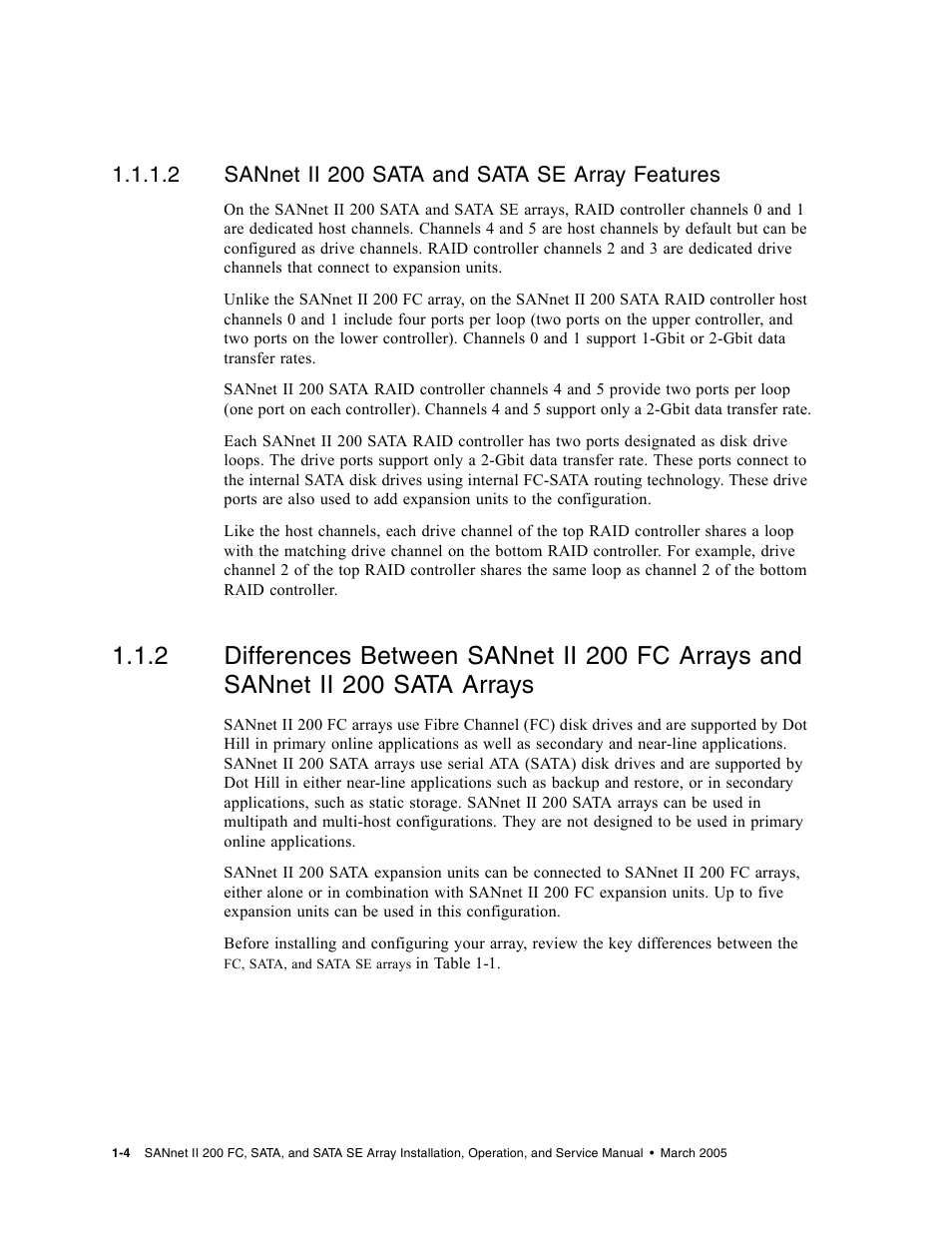 1.1.1.2 SANnet II 200 SATA and SATA SE Array Features

On the SANnet II 200 SATA and SATA SE arrays, RAID controller channels 0 and 1 are dedicated host channels. Channels 4 and 5 are host channels by default but can be configured as drive channels. RAID controller channels 2 and 3 are dedicated drive channels that connect to expansion units.

Unlike the SANnet II 200 FC array, on the SANnet II 200 SATA RAID controller host channels 0 and 1 include four ports per loop (two ports on the upper controller, and two ports on the lower controller). Channels 0 and 1 support 1-Gbit or 2-Gbit data transfer rates.

SANnet II 200 SATA RAID controller channels 4 and 5 provide two ports per loop (one port on each controller). Channels 4 and 5 support only a 2-Gbit data transfer rate.

Each SANnet II 200 SATA RAID controller has two ports designated as disk drive loops. The drive ports support only a 2-Gbit data transfer rate. These ports connect to the internal SATA disk drives using internal FC-SATA routing technology. These drive ports are also used to add expansion units to the configuration.

Like the host channels, each drive channel of the top RAID controller shares a loop with the matching drive channel on the bottom RAID controller. For example, drive channel 2 of the top RAID controller shares the same loop as channel 2 of the bottom RAID controller.

1.1.2 Differences Between SANnet II 200 FC Arrays and SANnet II 200 SATA Arrays

SANnet II 200 FC arrays use Fibre Channel (FC) disk drives and are supported by Dot Hill in primary online applications as well as secondary and near-line applications. SANnet II 200 SATA arrays use serial ATA (SATA) disk drives and are supported by Dot Hill in either near-line applications such as backup and restore, or in secondary applications, such as static storage. SANnet II 200 SATA arrays can be used in multipath and multi-host configurations. They are not designed to be used in primary online applications.

SANnet II 200 SATA expansion units can be connected to SANnet II 200 FC arrays, either alone or in combination with SANnet II 200 FC expansion units. Up to five expansion units can be used in this configuration.

Before installing and configuring your array, review the key differences between the FC, SATA, and SATA SE arrays in Table 1-1.

1-4 SANnet II 200 FC, SATA, and SATA SE Array Installation, Operation, and Service Manual • March 2005